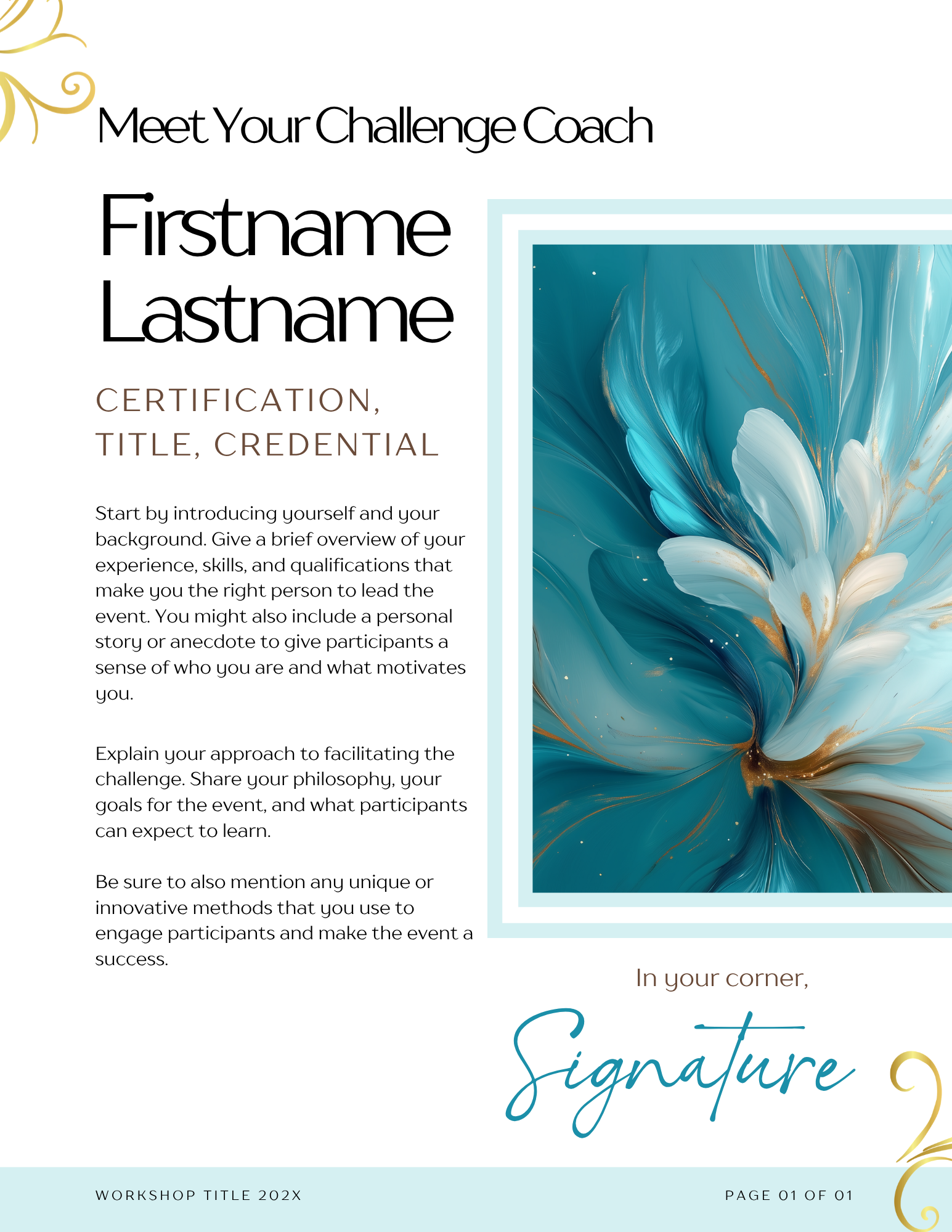 Meet Your Challenge Coach

Firstname
Lastname

CERTIFICATION,
TITLE, CREDENTIAL

Start by introducing yourself and your background. Give a brief overview of your experience, skills, and qualifications that make you the right person to lead the event. You might also include a personal story or anecdote to give participants a sense of who you are and what motivates you.

Explain your approach to facilitating the challenge. Share your philosophy, your goals for the event, and what participants can expect to learn.

Be sure to also mention any unique or innovative methods that you use to engage participants and make the event a success.

In your corner,

Signature

WORKSHOP TITLE 202X

PAGE 01 OF 01